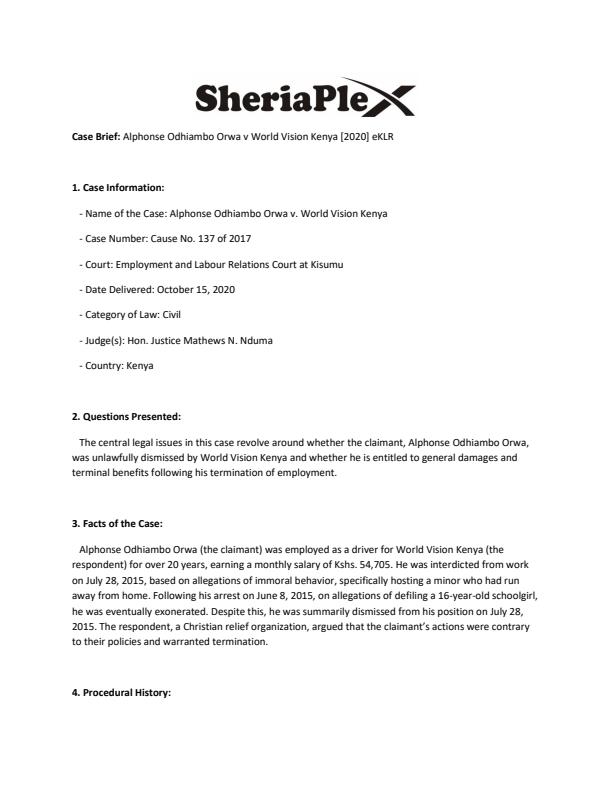 SheriaPlex

Case Brief: Alphonse Odhiambo Orwa v World Vision Kenya [2020] eKLR

1. Case Information:

- Name of the Case: Alphonse Odhiambo Orwa v. World Vision Kenya

- Case Number: Cause No. 137 of 2017

- Court: Employment and Labour Relations Court at Kisumu

- Date Delivered: October 15, 2020

- Category of Law: Civil

- Judge(s): Hon. Justice Mathews N. Nduma

- Country: Kenya

2. Questions Presented:

The central legal issues in this case revolve around whether the claimant, Alphonse Odhiambo Orwa, was unlawfully dismissed by World Vision Kenya and whether he is entitled to general damages and terminal benefits following his termination of employment.

3. Facts of the Case:

Alphonse Odhiambo Orwa (the claimant) was employed as a driver for World Vision Kenya (the respondent) for over 20 years, earning a monthly salary of Kshs. 54,705. He was interdicted from work on July 28, 2015, based on allegations of immoral behavior, specifically hosting a minor who had run away from home. Following his arrest on June 8, 2015, on allegations of defiling a 16-year-old schoolgirl, he was eventually exonerated. Despite this, he was summarily dismissed from his position on July 28, 2015. The respondent, a Christian relief organization, argued that the claimant's actions were contrary to their policies and warranted termination.

4. Procedural History: